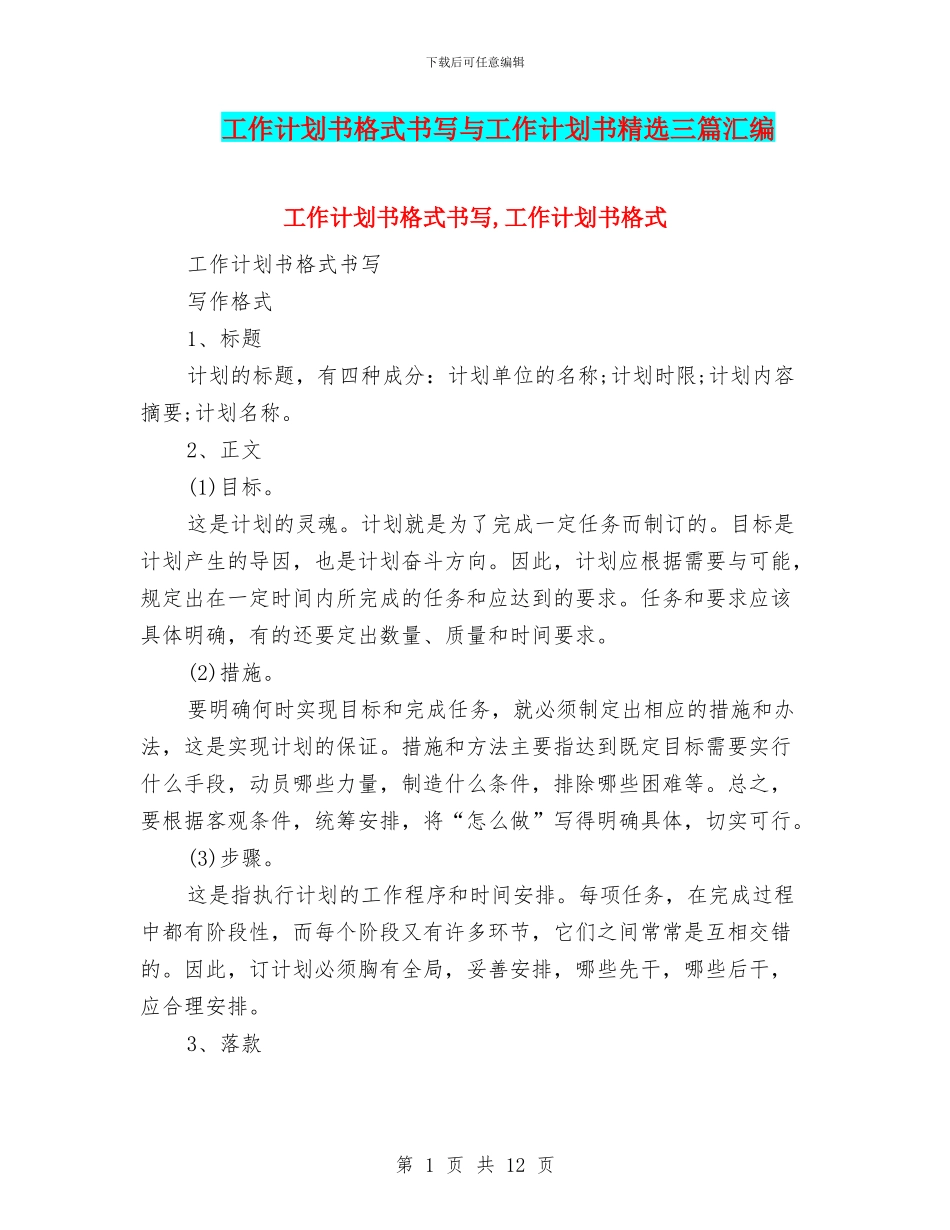 下载后可任意编辑

工作计划书格式书写与工作计划书精选三篇汇编

工作计划书格式书写,工作计划书格式

工作计划书格式书写

写作格式

1、标题

计划的标题，有四种成分：计划单位的名称;计划时限;计划内容摘要;计划名称。

2、正文

(1)目标。

这是计划的灵魂。计划就是为了完成一定任务而制订的。目标是计划产生的导因，也是计划奋斗方向。因此，计划应根据需要与可能，规定出在一定时间内所完成的任务和应达到的要求。任务和要求应该具体明确，有的还要定出数量、质量和时间要求。

(2)措施。

要明确何时实现目标和完成任务，就必须制定出相应的措施和办法，这是实现计划的保证。措施和方法主要指达到既定目标需要实行什么手段，动员哪些力量，制造什么条件，排除哪些困难等。总之，要根据客观条件，统筹安排，将“怎么做”写得明确具体，切实可行。

(3)步骤。

这是指执行计划的工作程序和时间安排。每项任务，在完成过程中都有阶段性，而每个阶段又有许多环节，它们之间常常是互相交错的。因此，订计划必须胸有全局，妥善安排，哪些先干，哪些后干，应合理安排。

3、落款

第 1 页 共 12 页